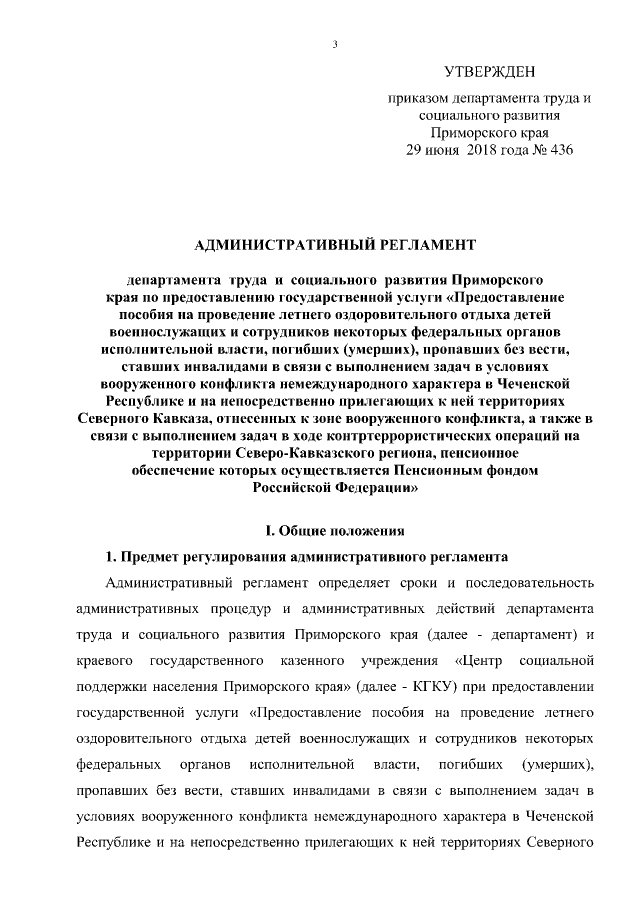 3

УТВЕРЖДЕН

приказом департамента труда и социального развития Приморского края 29 июня 2018 года № 436

АДМИНИСТРАТИВНЫЙ РЕГЛАМЕНТ

департамента труда и социального развития Приморского края по предоставлению государственной услуги «Предоставление пособия на проведение летнего оздоровительного отдыха детей военнослужащих и сотрудников некоторых федеральных органов исполнительной власти, погибших (умерших), пропавших без вести, ставших инвалидами в связи с выполнением задач в условиях вооруженного конфликта немеждународного характера в Чеченской Республике и на непосредственно прилегающих к ней территориях Северного Кавказа, отнесенных к зоне вооруженного конфликта, а также в связи с выполнением задач в ходе контртеррористических операций на территории Северо-Кавказского региона, пенсионное обеспечение которых осуществляется Пенсионным фондом Российской Федерации»

I. Общие положения

1. Предмет регулирования административного регламента

Административный регламент определяет сроки и последовательность административных процедур и административных действий департамента труда и социального развития Приморского края (далее - департамент) и краевого государственного казенного учреждения «Центр социальной поддержки населения Приморского края» (далее - КГКУ) при предоставлении государственной услуги «Предоставление пособия на проведение летнего оздоровительного отдыха детей военнослужащих и сотрудников некоторых федеральных органов исполнительной власти, погибших (умерших), пропавших без вести, ставших инвалидами в связи с выполнением задач в условиях вооруженного конфликта немеждународного характера в Чеченской Республике и на непосредственно прилегающих к ней территориях Северного